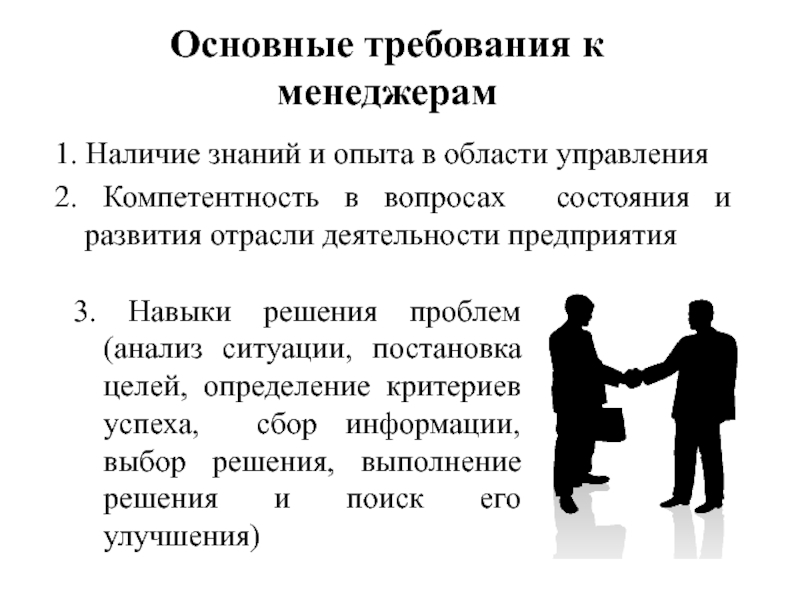 Основные требования к менеджерам

1. Наличие знаний и опыта в области управления

2. Компетентность в вопросах состояния и развития отрасли деятельности предприятия

3. Навыки решения проблем (анализ ситуации, постановка целей, определение критериев успеха, сбор информации, выбор решения, выполнение решения и поиск его улучшения)